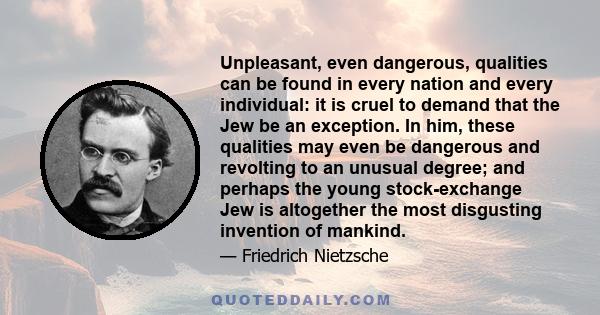 Unpleasant, even dangerous, qualities can be found in every nation and every individual: it is cruel to demand that the Jew be an exception. In him, these qualities may even be dangerous and revolting to an unusual degree; and perhaps the young stock-exchange Jew is altogether the most disgusting invention of mankind.

— Friedrich Nietzsche

QUOTEDDAILY.COM